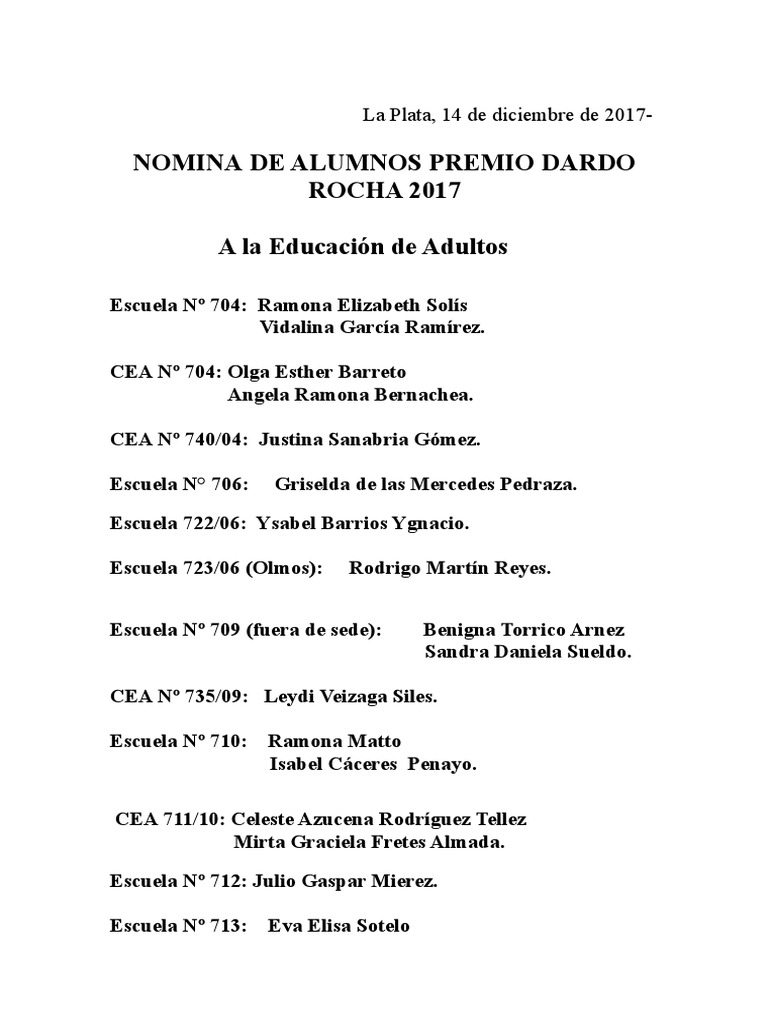 La Plata, 14 de diciembre de 2017-

NOMINA DE ALUMNOS PREMIO DARDO ROCHA 2017

A la Educación de Adultos

Escuela Nº 704: Ramona Elizabeth Solís
Vidalina García Ramírez.

CEA Nº 704: Olga Esther Barreto
Angela Ramona Bernachea.

CEA Nº 740/04: Justina Sanabria Gómez.

Escuela N° 706: Griselda de las Mercedes Pedraza.

Escuela 722/06: Ysabel Barrios Ygnacio.

Escuela 723/06 (Olmos): Rodrigo Martín Reyes.

Escuela Nº 709 (fuera de sede): Benigna Torrico Arnez
Sandra Daniela Sueldo.

CEA Nº 735/09: Leydi Veizaga Siles.

Escuela Nº 710: Ramona Matto
Isabel Cáceres Penayo.

CEA 711/10: Celeste Azucena Rodríguez Tellez
Mirta Graciela Fretes Almada.

Escuela Nº 712: Julio Gaspar Mierez.

Escuela Nº 713: Eva Elisa Sotelo